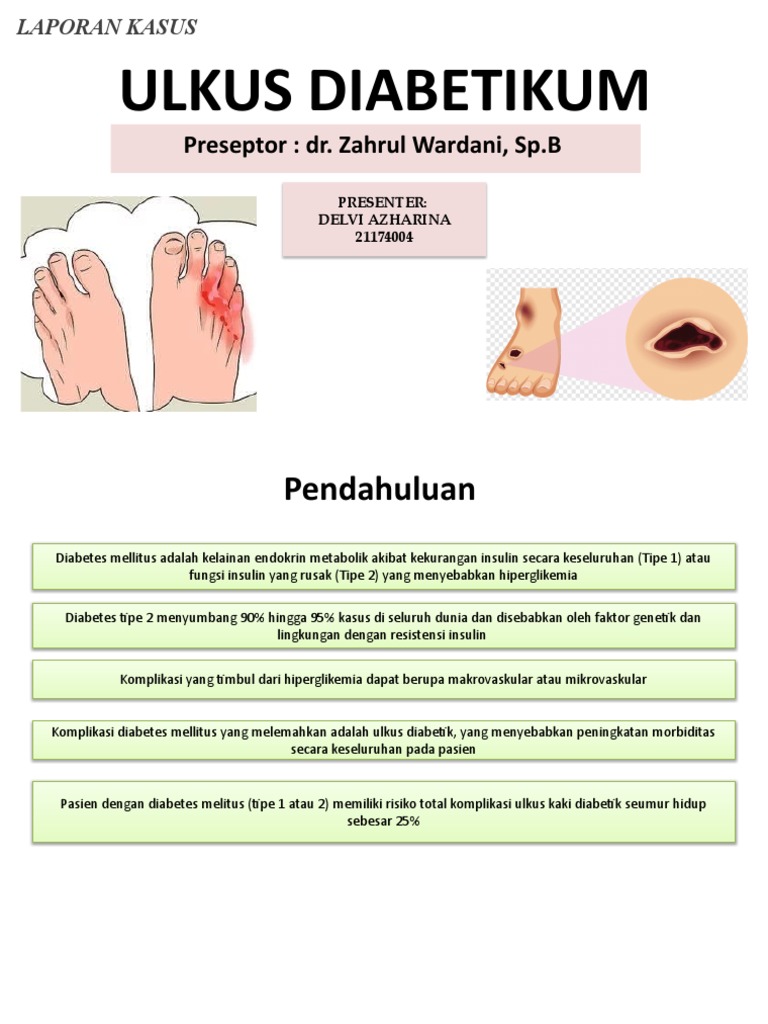 LAPORAN KASUS

ULKUS DIABETIKUM

Preseptor : dr. Zahrul Wardani, Sp.B

PRESENTER:
DELVI AZHARINA
21174004

Pendahuluan

Diabetes mellitus adalah kelainan endokrin metabolik akibat kekurangan insulin secara keseluruhan (Tipe 1) atau fungsi insulin yang rusak (Tipe 2) yang menyebabkan hiperglikemia

Diabetes tipe 2 menyumbang 90% hingga 95% kasus di seluruh dunia dan disebabkan oleh faktor genetik dan lingkungan dengan resistensi insulin

Komplikasi yang timbul dari hiperglikemia dapat berupa makrovaskular atau mikrovaskular

Komplikasi diabetes mellitus yang melemahkan adalah ulkus diabetik, yang menyebabkan peningkatan morbiditas secara keseluruhan pada pasien

Pasien dengan diabetes melitus (tipe 1 atau 2) memiliki risiko total komplikasi ulkus kaki diabetik seumur hidup sebesar 25%